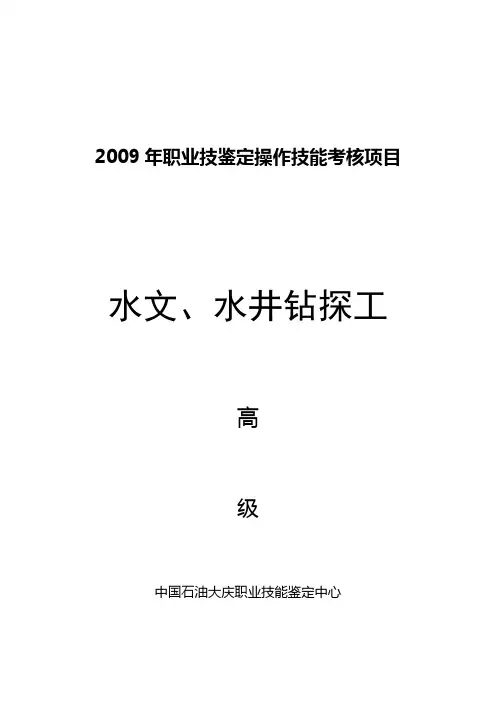 2009年职业技鉴定操作技能考核项目

水文、水井钻探工

高

级

中国石油大庆职业技能鉴定中心